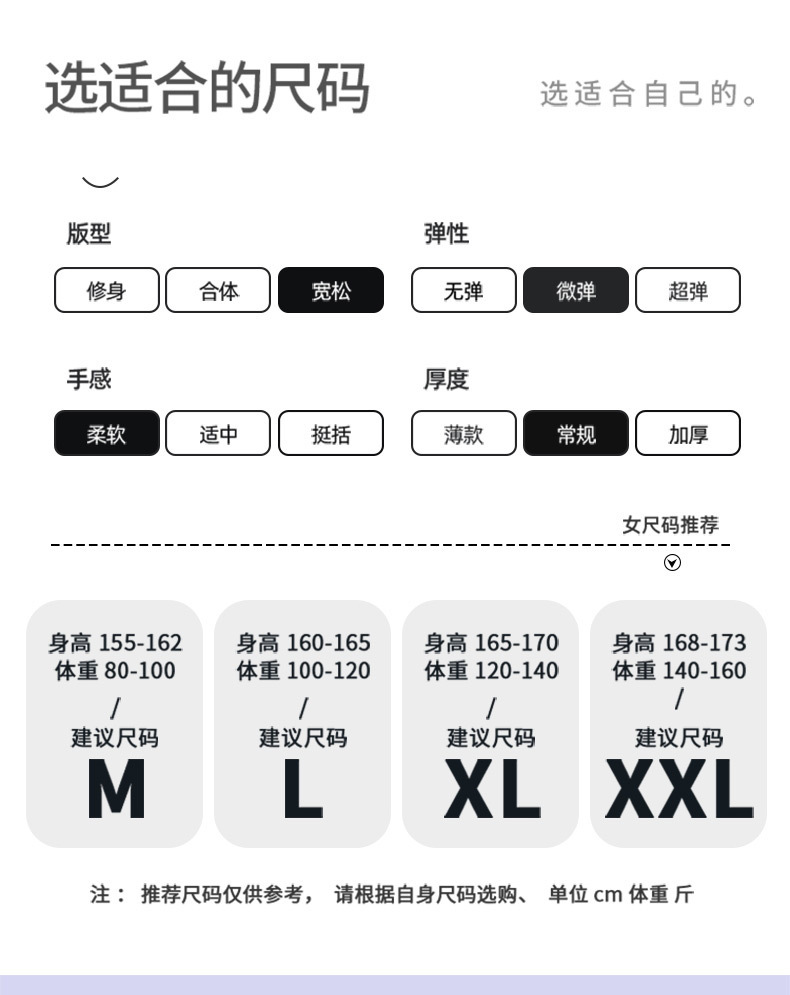 选适合的尺码

选适合自己的。

版型

修身 合体 宽松

弹性

无弹 微弹 超弹

手感

柔软 适中 挺括

厚度

薄款 常规 加厚

女尺码推荐

身高 155-162
体重 80-100
/
建议尺码
M

身高 160-165
体重 100-120
/
建议尺码
L

身高 165-170
体重 120-140
/
建议尺码
XL

身高 168-173
体重 140-160
/
建议尺码
XXL

注： 推荐尺码仅供参考， 请根据自身尺码选购、 单位 cm 体重 斤